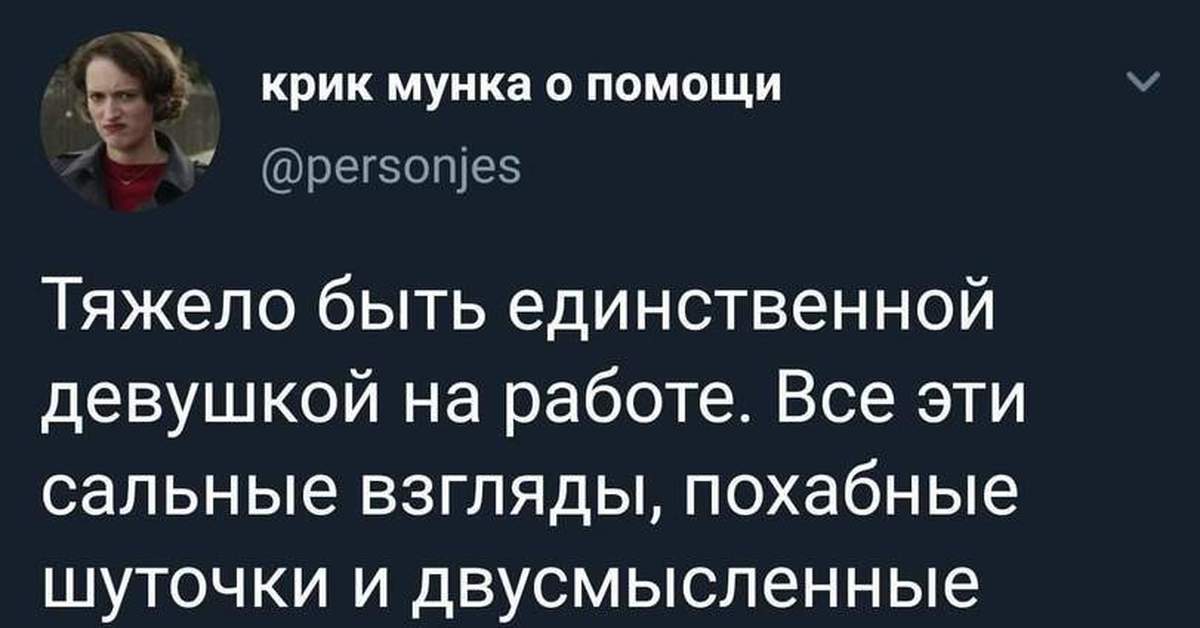 крик мунка о помощи
@personjes

Тяжело быть единственной девушкой на работе. Все эти сальные взгляды, похабные шуточки и двусмысленные